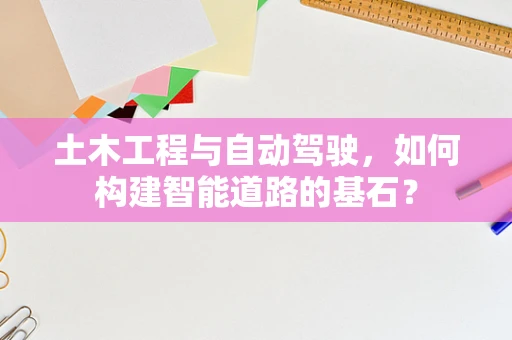 土木工程与自动驾驶，如何构建智能道路的基石？